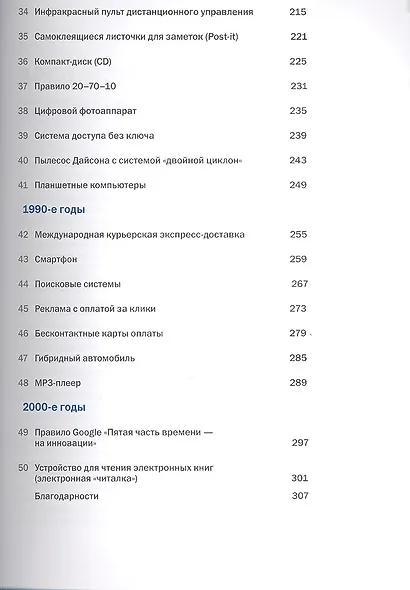 34 Инфракрасный пульт дистанционного управления 215

35 Самоклеящиеся листочки для заметок (Post-it) 221

36 Компакт-диск (CD) 225

37 Правило 20–70–10 231

38 Цифровой фотоаппарат 235

39 Система доступа без ключа 239

40 Пылесос Дайсона с системой «двойной циклон» 243

41 Планшетные компьютеры 249

1990-е годы

42 Международная курьерская экспресс-доставка 255

43 Смартфон 259

44 Поисковые системы 267

45 Реклама с оплатой за клики 273

46 Бесконтактные карты оплаты 279

47 Гибридный автомобиль 285

48 MP3-плеер 289

2000-е годы

49 Правило Google «Пятая часть времени — на инновации» 297

50 Устройство для чтения электронных книг (электронная «читалка») 301

Благодарности 307